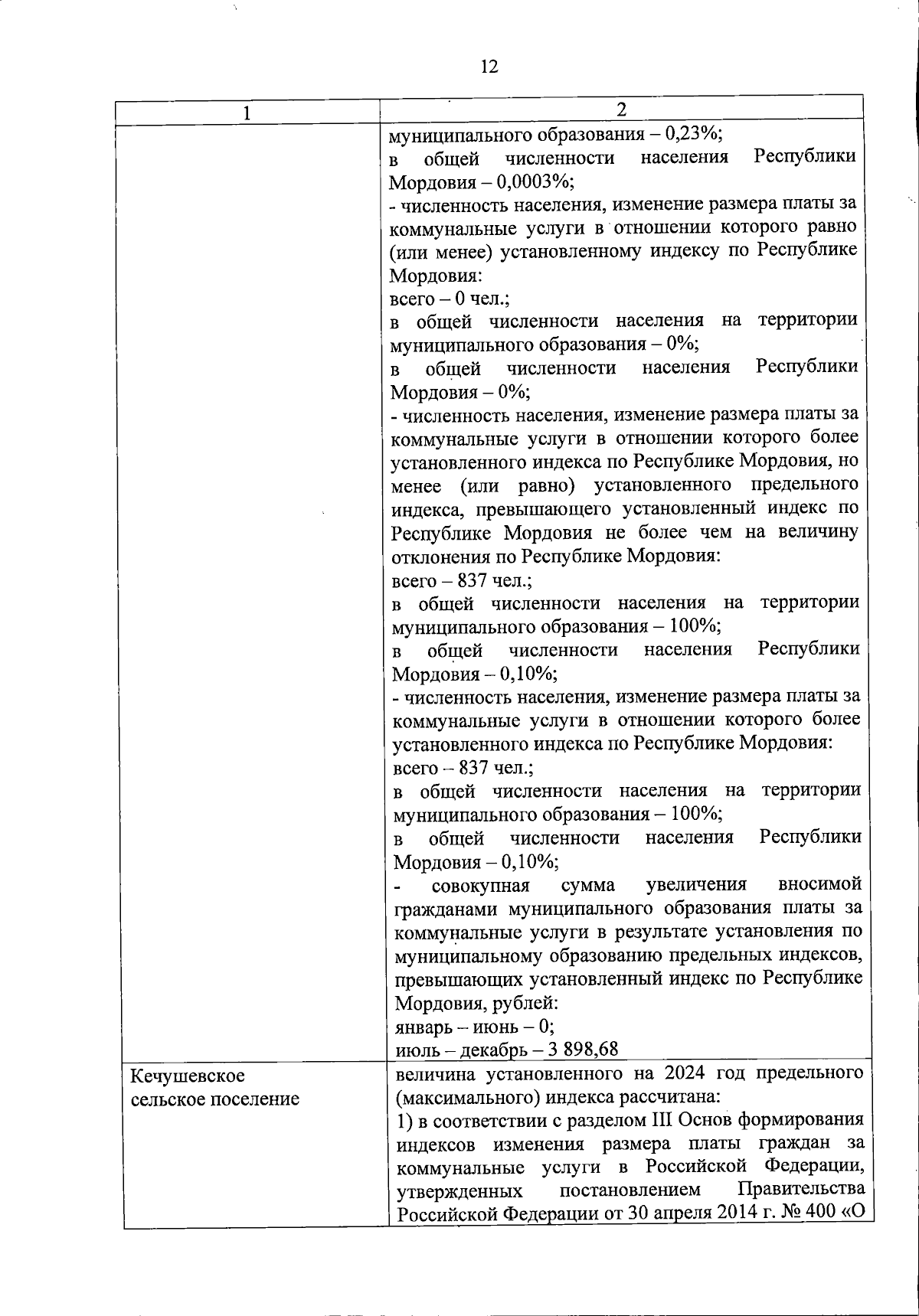 12

| 1 | 2 |
|---|---|
| | муниципального образования – 0,23%; в общей численности населения Республики Мордовия – 0,0003%; - численность населения, изменение размера платы за коммунальные услуги в отношении которого равно (или менее) установленному индексу по Республике Мордовия: всего – 0 чел.; в общей численности населения на территории муниципального образования – 0%; в общей численности населения Республики Мордовия – 0%; - численность населения, изменение размера платы за коммунальные услуги в отношении которого более установленного индекса по Республике Мордовия, но менее (или равно) установленного предельного индекса, превышающего установленный индекс по Республике Мордовия не более чем на величину отклонения по Республике Мордовия: всего – 837 чел.; в общей численности населения на территории муниципального образования – 100%; в общей численности населения Республики Мордовия – 0,10%; - численность населения, изменение размера платы за коммунальные услуги в отношении которого более установленного индекса по Республике Мордовия: всего – 837 чел.; в общей численности населения на территории муниципального образования – 100%; в общей численности населения Республики Мордовия – 0,10%; - совокупная сумма увеличения вносимой гражданами муниципального образования платы за коммунальные услуги в результате установления по муниципальному образованию предельных индексов, превышающих установленный индекс по Республике Мордовия, рублей: январь – июнь – 0; июль – декабрь – 3 898,68 |
| Кечушевское сельское поселение | величина установленного на 2024 год предельного (максимального) индекса рассчитана: 1) в соответствии с разделом III Основ формирования индексов изменения размера платы граждан за коммунальные услуги в Российской Федерации, утвержденных постановлением Правительства Российской Федерации от 30 апреля 2014 г. № 400 «О |